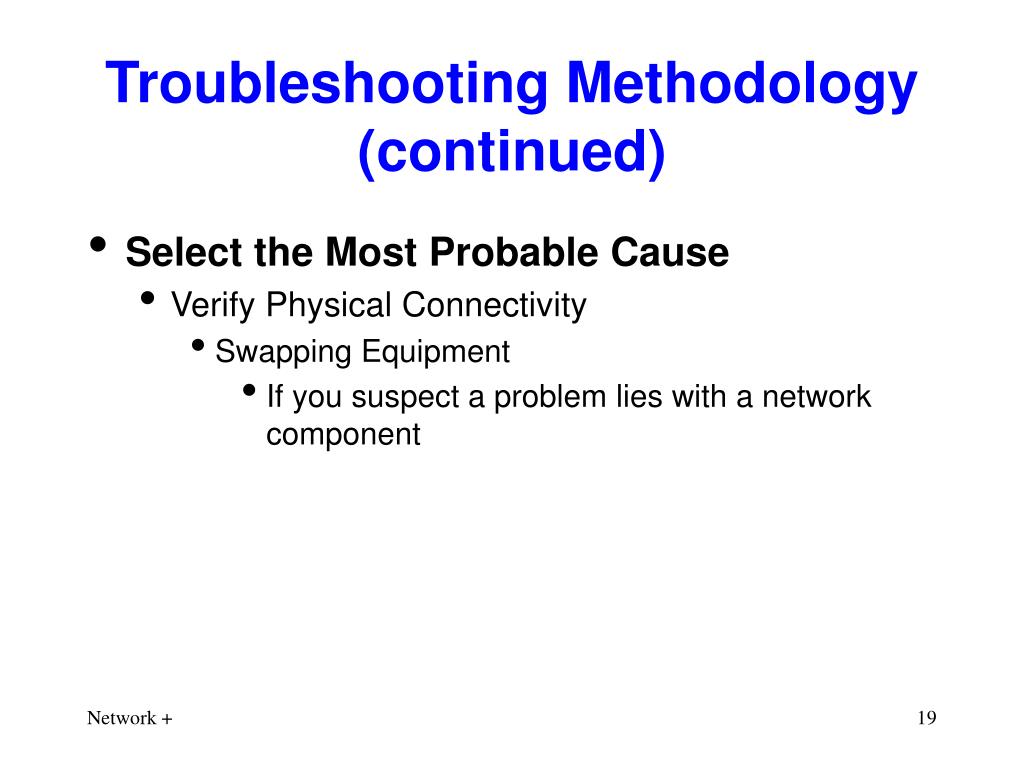 Troubleshooting Methodology (continued)

• Select the Most Probable Cause
  • Verify Physical Connectivity
    • Swapping Equipment
      • If you suspect a problem lies with a network component

Network +

19